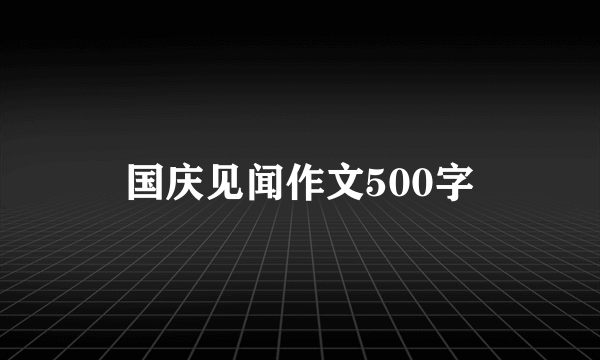 国庆见闻作文500字